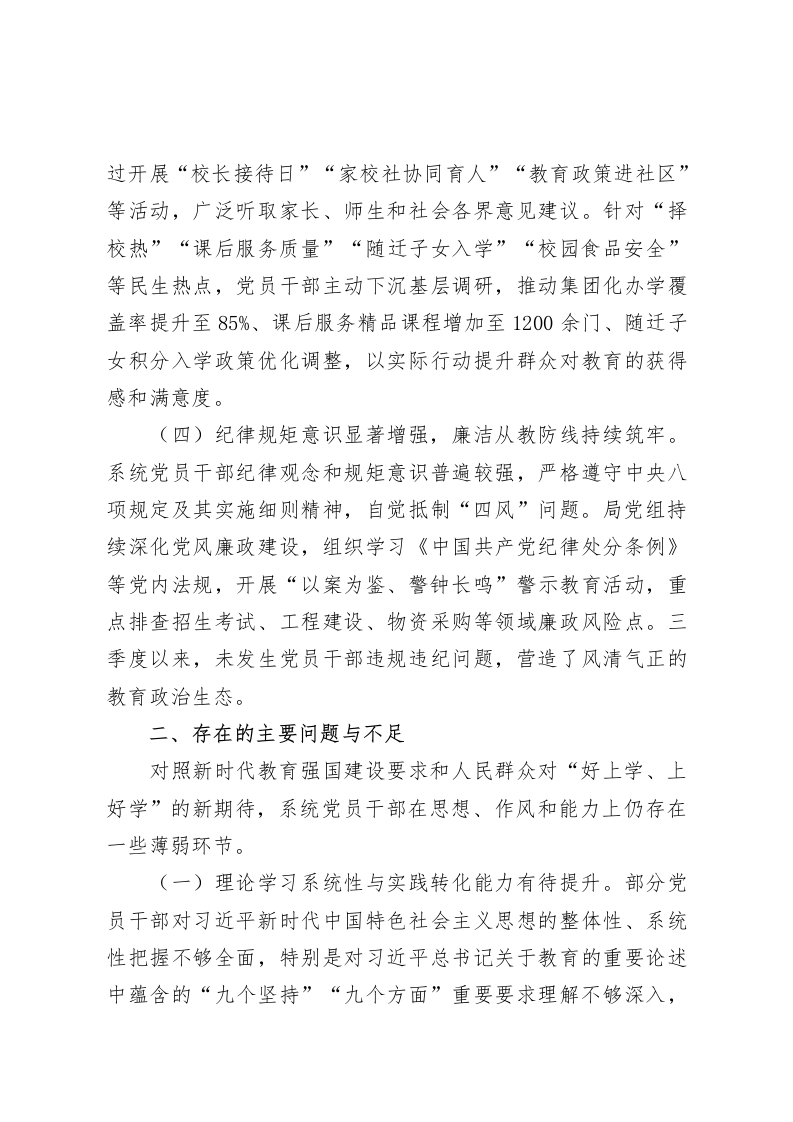 过开展“校长接待日”“家校社协同育人”“教育政策进社区”等活动，广泛听取家长、师生和社会各界意见建议。针对“择校热”“课后服务质量”“随迁子女入学”“校园食品安全”等民生热点，党员干部主动下沉基层调研，推动集团化办学覆盖率提升至85%、课后服务精品课程增加至1200余门、随迁子女积分入学政策优化调整，以实际行动提升群众对教育的获得感和满意度。

（四）纪律规矩意识显著增强，廉洁从教防线持续筑牢。系统党员干部纪律观念和规矩意识普遍较强，严格遵守中央八项规定及其实施细则精神，自觉抵制“四风”问题。局党组持续深化党风廉政建设，组织学习《中国共产党纪律处分条例》等党内法规，开展“以案为鉴、警钟长鸣”警示教育活动，重点排查招生考试、工程建设、物资采购等领域廉政风险点。三季度以来，未发生党员干部违规违纪问题，营造了风清气正的教育政治生态。

二、存在的主要问题与不足

对照新时代教育强国建设要求和人民群众对“好上学、上好学”的新期待，系统党员干部在思想、作风和能力上仍存在一些薄弱环节。

（一）理论学习系统性与实践转化能力有待提升。部分党员干部对习近平新时代中国特色社会主义思想的整体性、系统性把握不够全面，特别是对习近平总书记关于教育的重要论述中蕴含的“九个坚持”“九个方面”重要要求理解不够深入，